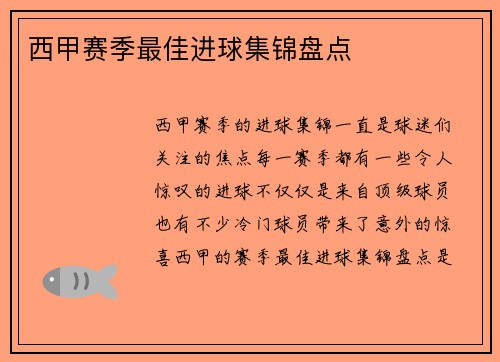 西甲赛季最佳进球集锦盘点

西甲赛季的进球集锦一直是球迷们关注的焦点每一赛季都有一些令人惊叹的进球不仅仅是来自顶级球员也有不少冷门球员带来了意外的惊喜西甲的赛季最佳进球集锦盘点是